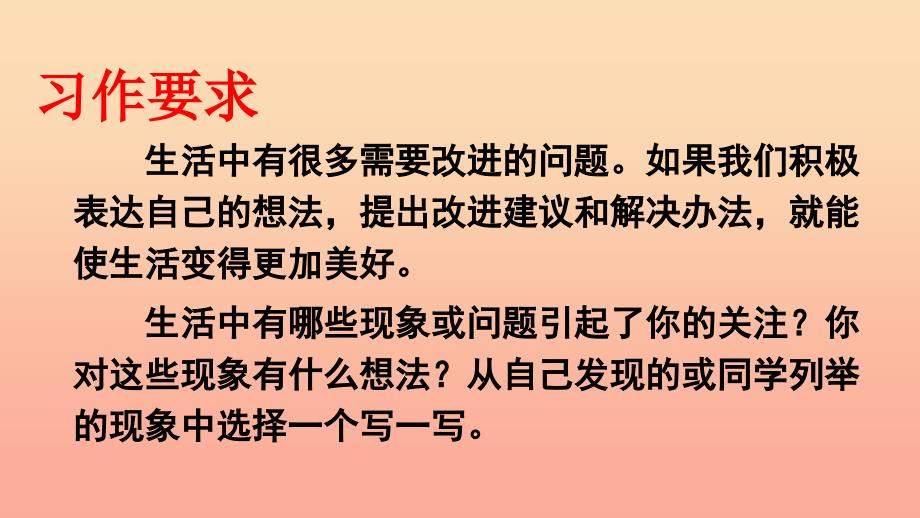 习作要求

生活中有很多需要改进的问题。如果我们积极表达自己的想法，提出改进建议和解决办法，就能使生活变得更加美好。

生活中有哪些现象或问题引起了你的关注？你对这些现象有什么想法？从自己发现的或同学列举的现象中选择一个写一写。